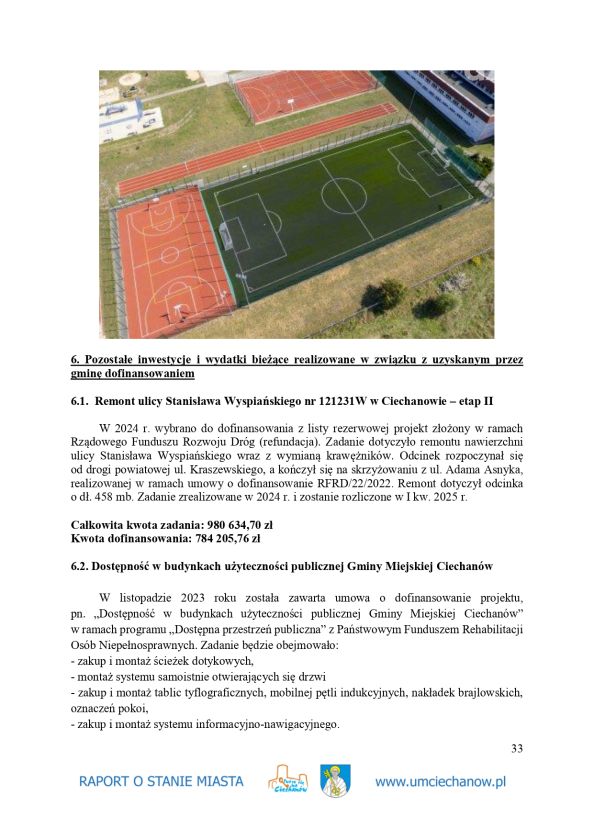 6. Pozostałe inwestycje i wydatki bieżące realizowane w związku z uzyskanym przez gminę dofinansowaniem

6.1. Remont ulicy Stanisława Wyspiańskiego nr 121231W w Ciechanowie – etap II

W 2024 r. wybrano do dofinansowania z listy rezerwowej projekt złożony w ramach Rządowego Funduszu Rozwoju Dróg (refundacja). Zadanie dotyczyło remontu nawierzchni ulicy Stanisława Wyspiańskiego wraz z wymianą krawężników. Odcinek rozpoczynał się od drogi powiatowej ul. Kraszewskiego, a kończył się na skrzyżowaniu z ul. Adama Asnyka, realizowanej w ramach umowy o dofinansowanie RFRD/22/2022. Remont dotyczył odcinka o dł. 458 mb. Zadanie zrealizowane w 2024 r. i zostanie rozliczone w I kw. 2025 r.

Całkowita kwota zadania: 980 634,70 zł
Kwota dofinansowania: 784 205,76 zł

6.2. Dostępność w budynkach użyteczności publicznej Gminy Miejskiej Ciechanów

W listopadzie 2023 roku została zawarta umowa o dofinansowanie projektu, pn. „Dostępność w budynkach użyteczności publicznej Gminy Miejskiej Ciechanów" w ramach programu „Dostępna przestrzeń publiczna" z Państwowym Funduszem Rehabilitacji Osób Niepełnosprawnych. Zadanie będzie obejmowało:
- zakup i montaż ścieżek dotykowych,
- montaż systemu samoistnie otwierających się drzwi
- zakup i montaż tablic tyflograficznych, mobilnej pętli indukcyjnych, nakładek brajlowskich, oznaczeń pokoi,
- zakup i montaż systemu informacyjno-nawigacyjnego.

33

RAPORT O STANIE MIASTA
Ciechanów
www.umciechanow.pl